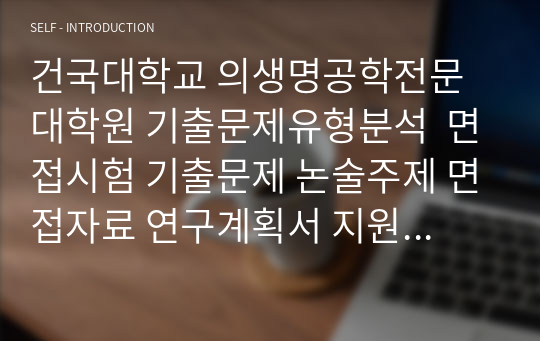 SELF - INTRODUCTION

건국대학교 의생명공학전문대학원 기출문제유형분석 면접시험 기출문제 논술주제 면접자료 연구계획서 지원…